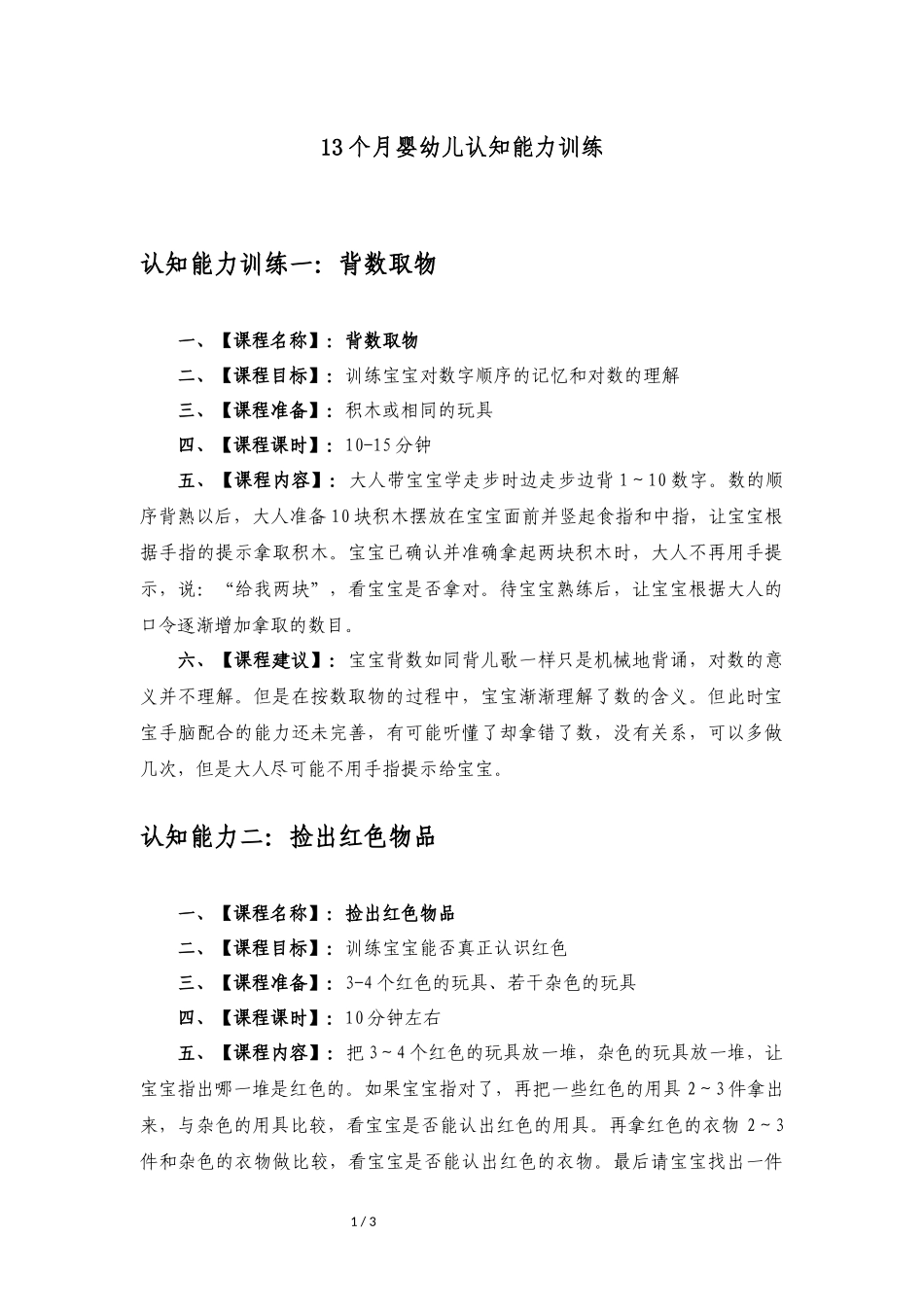 13个月婴幼儿认知能力训练

认知能力训练一：背数取物

一、【课程名称】：背数取物

二、【课程目标】：训练宝宝对数字顺序的记忆和对数的理解

三、【课程准备】：积木或相同的玩具

四、【课程课时】：10-15分钟

五、【课程内容】：大人带宝宝学走步时边走步边背1～10数字。数的顺序背熟以后，大人准备10块积木摆放在宝宝面前并竖起食指和中指，让宝宝根据手指的提示拿取积木。宝宝已确认并准确拿起两块积木时，大人不再用手提示，说：“给我两块”，看宝宝是否拿对。待宝宝熟练后，让宝宝根据大人的口令逐渐增加拿取的数目。

六、【课程建议】：宝宝背数如同背儿歌一样只是机械地背诵，对数的意义并不理解。但是在按数取物的过程中，宝宝渐渐理解了数的含义。但此时宝宝手脑配合的能力还未完善，有可能听懂了却拿错了数，没有关系，可以多做几次，但是大人尽可能不用手指提示给宝宝。

认知能力二：捡出红色物品

一、【课程名称】：捡出红色物品

二、【课程目标】：训练宝宝能否真正认识红色

三、【课程准备】：3-4个红色的玩具、若干杂色的玩具

四、【课程课时】：10分钟左右

五、【课程内容】：把3～4个红色的玩具放一堆，杂色的玩具放一堆，让宝宝指出哪一堆是红色的。如果宝宝指对了，再把一些红色的用具2～3件拿出来，与杂色的用具比较，看宝宝是否能认出红色的用具。再拿红色的衣物2～3件和杂色的衣物做比较，看宝宝是否能认出红色的衣物。最后请宝宝找出一件

1 / 3